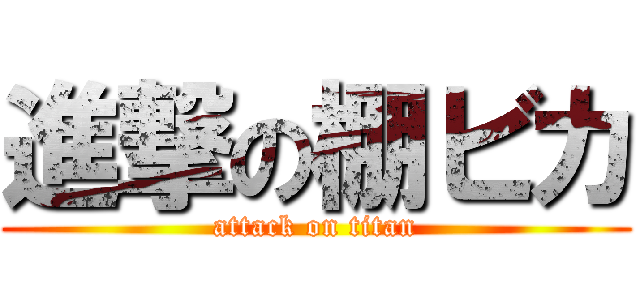 進撃の棚ビカ

attack on titan